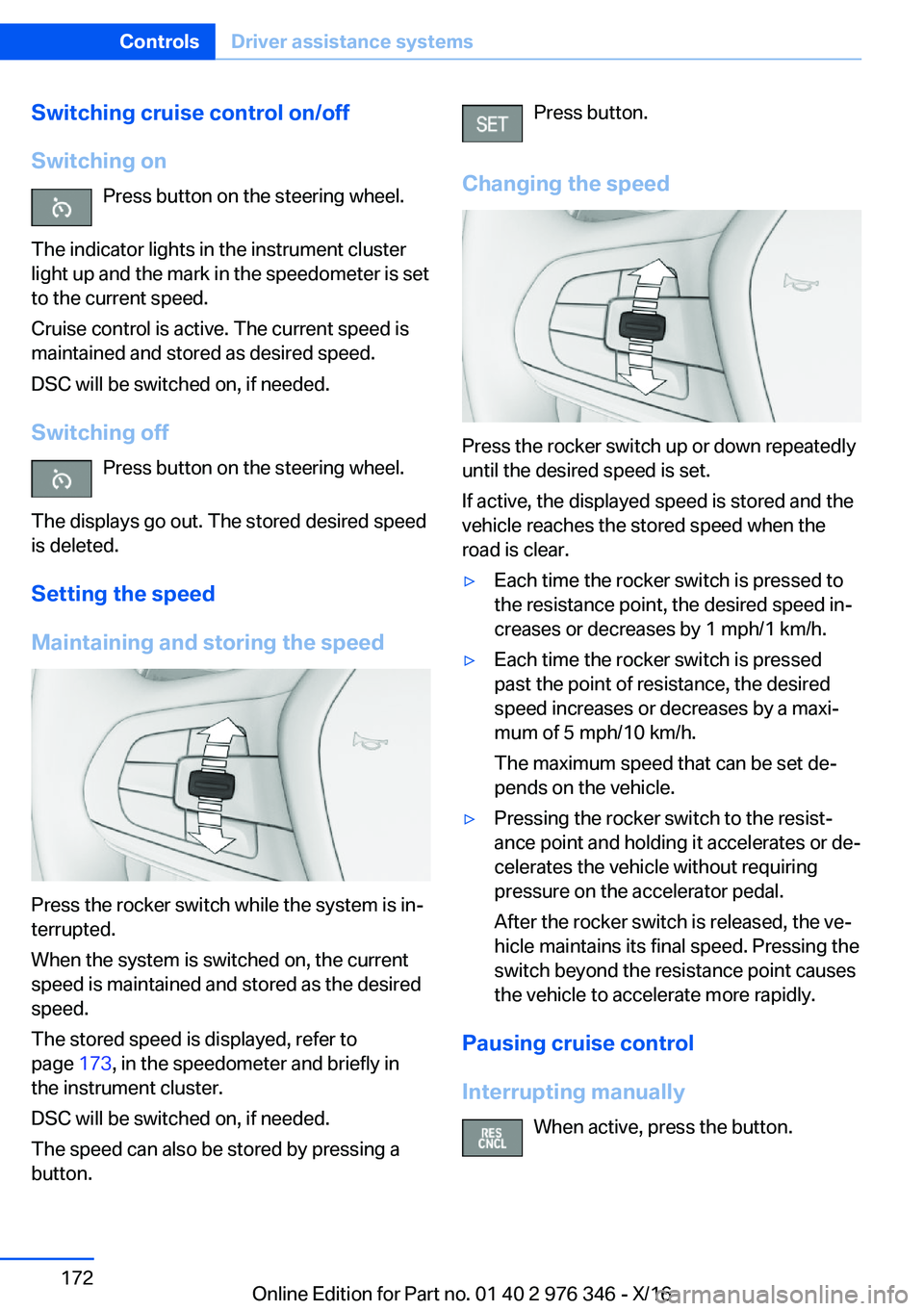 Controls Driver assistance systems

Switching cruise control on/off

Switching on

Press button on the steering wheel.

The indicator lights in the instrument cluster light up and the mark in the speedometer is set to the current speed.

Cruise control is active. The current speed is maintained and stored as desired speed.

DSC will be switched on, if needed.

Switching off

Press button on the steering wheel.

The displays go out. The stored desired speed is deleted.

Setting the speed

Maintaining and storing the speed

Press the rocker switch while the system is interrupted.

When the system is switched on, the current speed is maintained and stored as the desired speed.

The stored speed is displayed, refer to page 173, in the speedometer and briefly in the instrument cluster.

DSC will be switched on, if needed.

The speed can also be stored by pressing a button.

SET

Press button.

Changing the speed

Press the rocker switch up or down repeatedly until the desired speed is set.

If active, the displayed speed is stored and the vehicle reaches the stored speed when the road is clear.

▷ Each time the rocker switch is pressed to the resistance point, the desired speed increases or decreases by 1 mph/1 km/h.

▷ Each time the rocker switch is pressed past the point of resistance, the desired speed increases or decreases by a maximum of 5 mph/10 km/h.

The maximum speed that can be set depends on the vehicle.

▷ Pressing the rocker switch to the resistance point and holding it accelerates or decelerates the vehicle without requiring pressure on the accelerator pedal.

After the rocker switch is released, the vehicle maintains its final speed. Pressing the switch beyond the resistance point causes the vehicle to accelerate more rapidly.

Pausing cruise control

Interrupting manually

RES CNCL

When active, press the button.

172

Online Edition for Part no. 01 40 2 976 346 - X/16

carmanualsonline.info